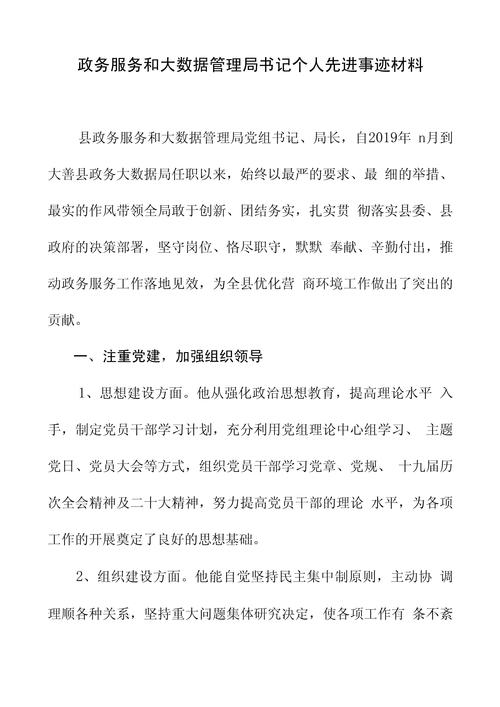 政务服务和大数据管理局书记个人先进事迹材料

县政务服务和大数据管理局党组书记、局长，自2019年 n月到大善县政务大数据局任职以来，始终以最严的要求、最 细的举措、最实的作风带领全局敢于创新、团结务实，扎实贯 彻落实县委、县政府的决策部署，坚守岗位、恪尽职守，默默 奉献、辛勤付出，推动政务服务工作落地见效，为全县优化营 商环境工作做出了突出的贡献。

一、注重党建，加强组织领导

1、思想建设方面。他从强化政治思想教育，提高理论水平 入手，制定党员干部学习计划，充分利用党组理论中心组学习、 主题党日、党员大会等方式，组织党员干部学习党章、党规、 十九届历次全会精神及二十大精神，努力提高党员干部的理论 水平，为各项工作的开展奠定了良好的思想基础。

2、组织建设方面。他能自觉坚持民主集中制原则，主动协 调理顺各种关系，坚持重大问题集体研究决定，使各项工作有 条不紊